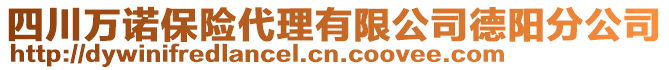 四川万诺保险代理有限公司德阳分公司
http://dywinifredlancel.cn.coovee.com